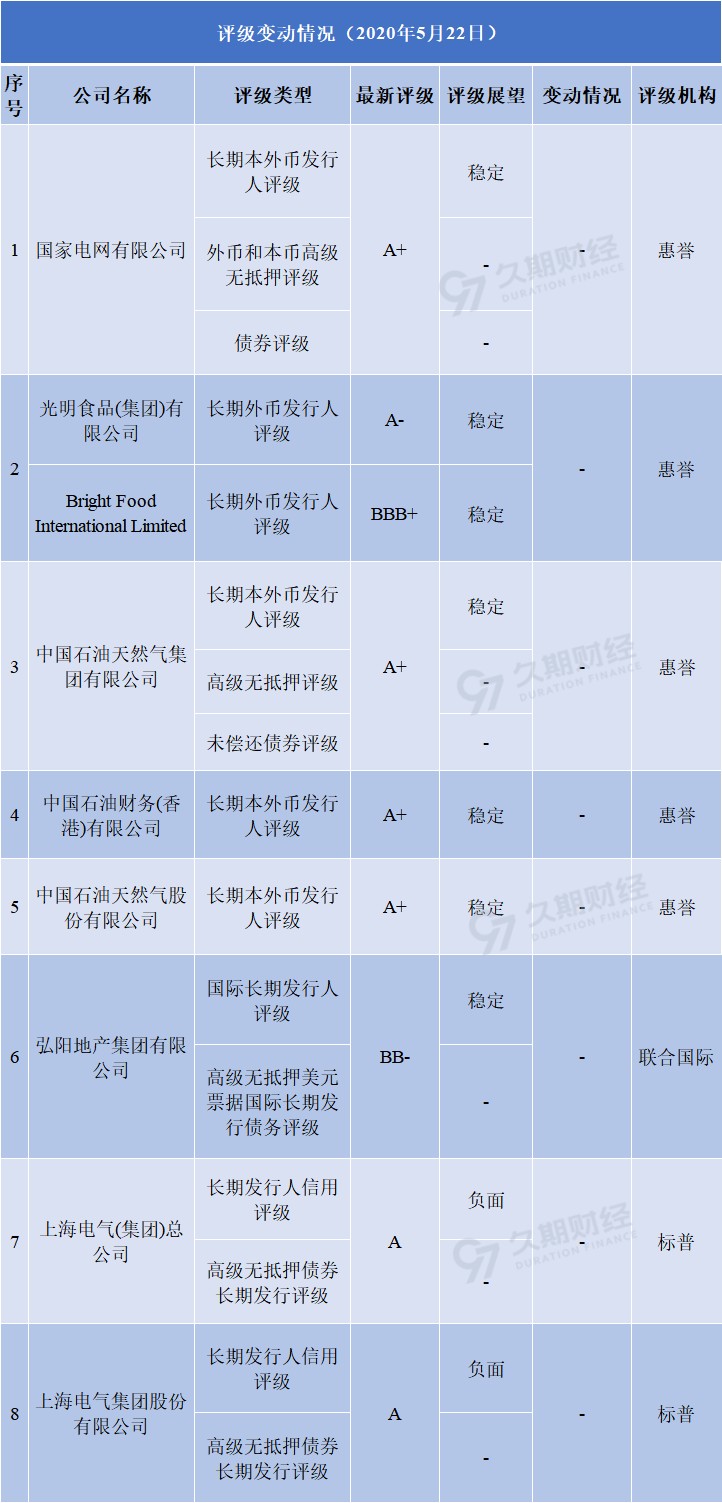 评级变动情况（2020年5月22日）

| 序号 | 公司名称 | 评级类型 | 最新评级 | 评级展望 | 变动情况 | 评级机构 |
|---|---|---|---|---|---|---|
| 1 | 国家电网有限公司 | 长期本外币发行人评级 | A+ | 稳定 | - | 惠誉 |
|  |  | 外币和本币高级无抵押评级 |  | - |  |  |
|  |  | 债券评级 |  | - |  |  |
| 2 | 光明食品(集团)有限公司 | 长期外币发行人评级 | A- | 稳定 | - | 惠誉 |
|  | Bright Food International Limited | 长期外币发行人评级 | BBB+ | 稳定 |  |  |
| 3 | 中国石油天然气集团有限公司 | 长期本外币发行人评级 | A+ | 稳定 | - | 惠誉 |
|  |  | 高级无抵押评级 |  | - |  |  |
|  |  | 未偿还债券评级 |  | - |  |  |
| 4 | 中国石油财务(香港)有限公司 | 长期本外币发行人评级 | A+ | 稳定 | - | 惠誉 |
| 5 | 中国石油天然气股份有限公司 | 长期本外币发行人评级 | A+ | 稳定 | - | 惠誉 |
| 6 | 弘阳地产集团有限公司 | 国际长期发行人评级 | BB- | 稳定 | - | 联合国际 |
|  |  | 高级无抵押美元票据国际长期发行债务评级 |  | - |  |  |
| 7 | 上海电气(集团)总公司 | 长期发行人信用评级 | A | 负面 | - | 标普 |
|  |  | 高级无抵押债券长期发行评级 |  | - |  |  |
| 8 | 上海电气集团股份有限公司 | 长期发行人信用评级 | A | 负面 | - | 标普 |
|  |  | 高级无抵押债券长期发行评级 |  | - |  |  |

久期财经 DURATION FINANCE